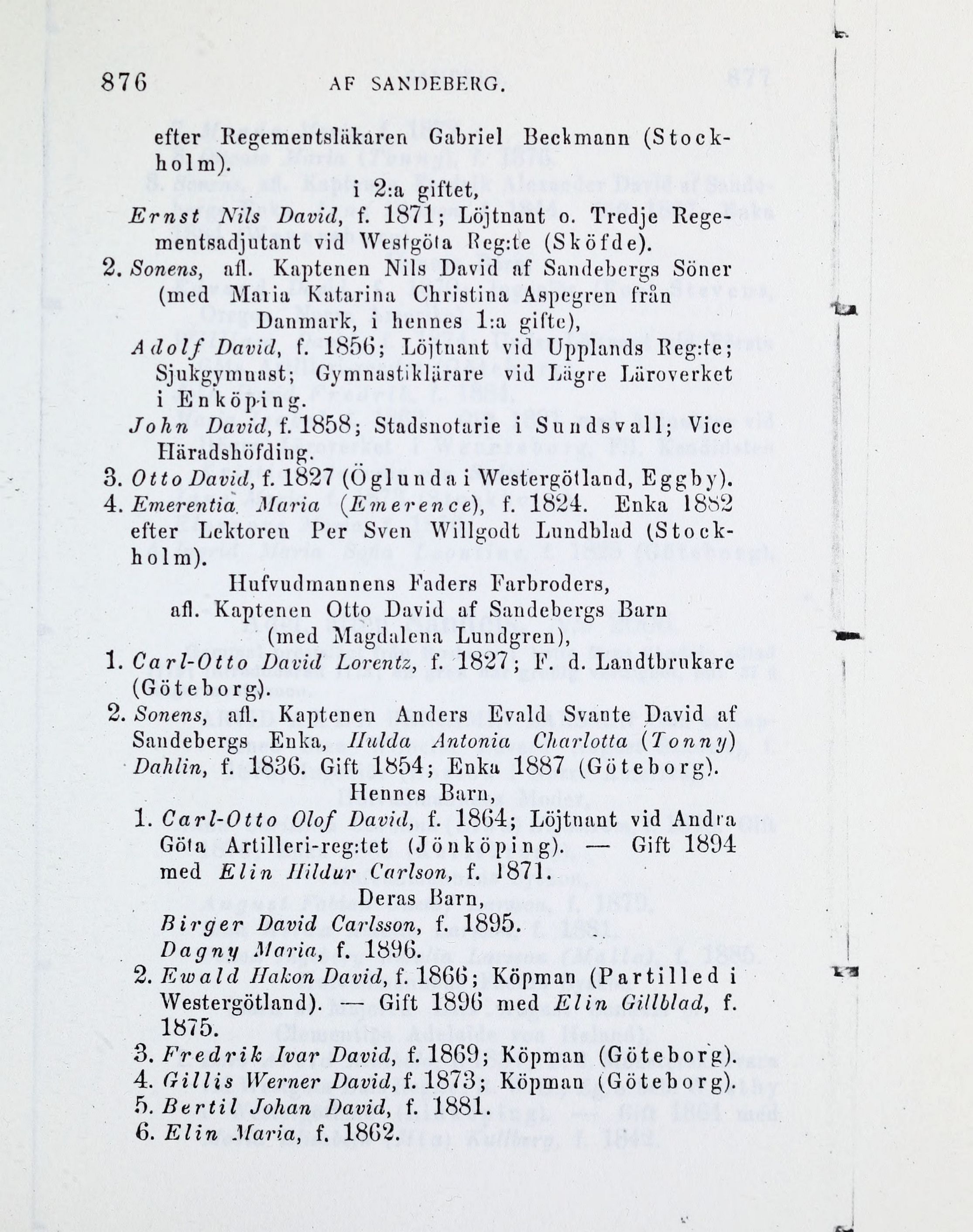 876 AF SANDEBERG.

efter Regementsläkaren Gabriel Beckmann (Stockholm).

i 2:a giftet,

Ernst Nils David, f. 1871; Löjtnant o. Tredje Regementsadjutant vid Westgöta Reg:te (Sköfde).

2. Sonens, afl. Kaptenen Nils David af Sandebergs Söner (med Maria Katarina Christina Aspegren från Danmark, i hennes 1:a gifte),

Adolf David, f. 1856; Löjtnant vid Upplands Reg:te; Sjukgymnast; Gymnastiklärare vid Lägre Läroverket i Enköping.

John David, f. 1858; Stadsnotarie i Sundsvall; Vice Häradshöfding.

3. Otto David, f. 1827 (Öglunda i Westergötland, Eggby).

4. Emerentia Maria (Emerence), f. 1824. Enka 1882 efter Lektoren Per Sven Willgodt Lundblad (Stockholm).

Hufvudmannens Faders Farbroders, afl. Kaptenen Otto David af Sandebergs Barn (med Magdalena Lundgren),

1. Carl-Otto David Lorentz, f. 1827; F. d. Landtbrukare (Göteborg).

2. Sonens, afl. Kaptenen Anders Evald Svante David af Sandebergs Enka, Hulda Antonia Charlotta (Tonny) Dahlin, f. 1836. Gift 1854; Enka 1887 (Göteborg).

Hennes Barn,

1. Carl-Otto Olof David, f. 1864; Löjtnant vid Andra Göta Artilleri-reg:tet (Jönköping). — Gift 1894 med Elin Hildur Carlson, f. 1871.

Deras Barn,

Birger David Carlsson, f. 1895.

Dagny Maria, f. 1896.

2. Ewald Hakon David, f. 1866; Köpman (Partilled i Westergötland). — Gift 1896 med Elin Gillblad, f. 1875.

3. Fredrik Ivar David, f. 1869; Köpman (Göteborg).

4. Gillis Werner David, f. 1873; Köpman (Göteborg).

5. Bertil Johan David, f. 1881.

6. Elin Maria, f. 1862.